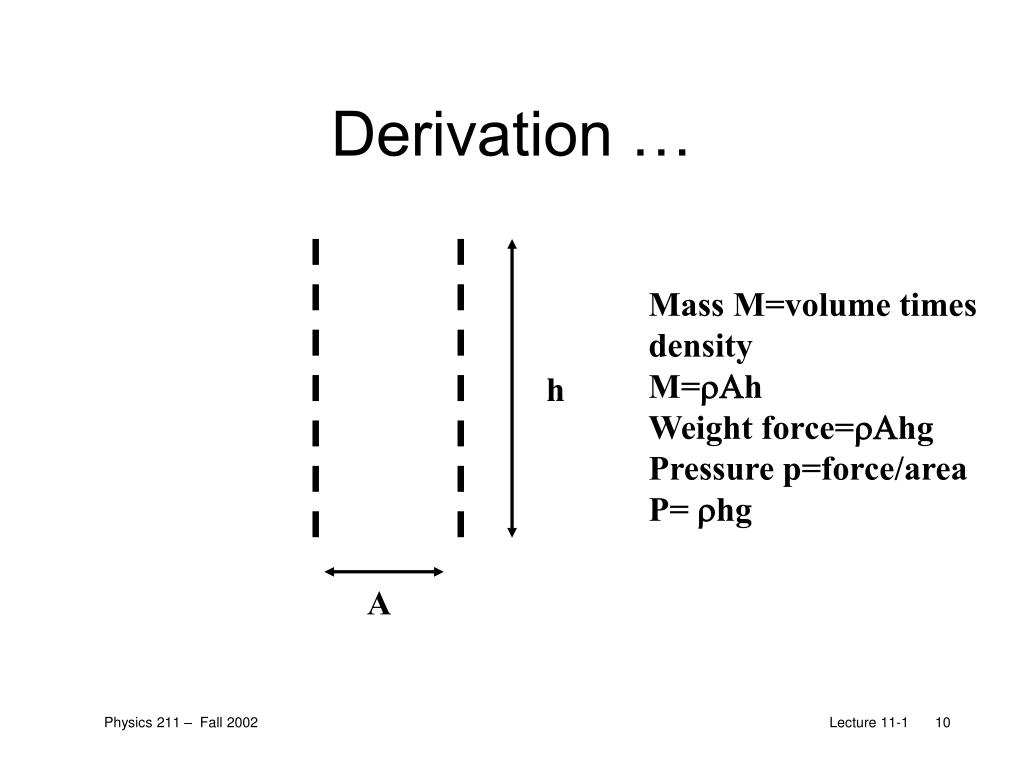 Derivation …

h

A

Mass M=volume times density
M=$\rho$Ah
Weight force=$\rho$Ahg
Pressure p=force/area
P= $\rho$hg

Physics 211 – Fall 2002

Lecture 11-1 10